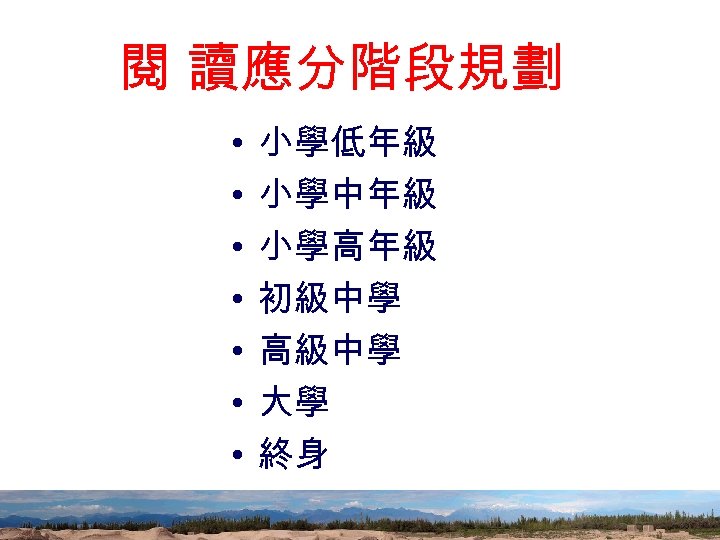 閱 讀應分階段規劃

• 小學低年級
• 小學中年級
• 小學高年級
• 初級中學
• 高級中學
• 大學
• 終身